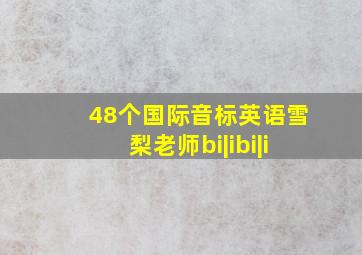 48个国际音标英语雪梨老师bilibili